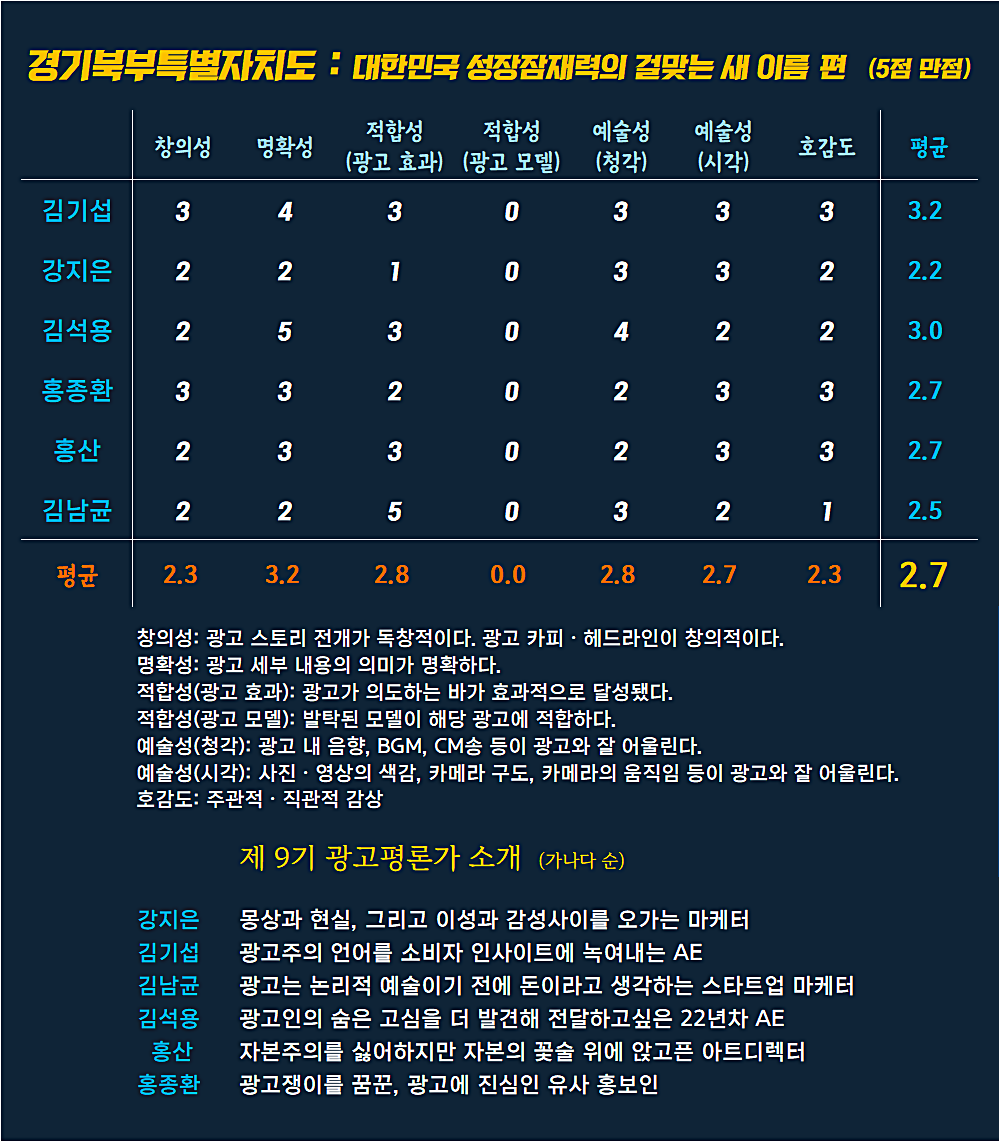 경기북부특별자치도 : 대한민국 성장잠재력의 걸맞는 새 이름 편 (5점 만점)

| | 창의성 | 명확성 | 적합성 (광고 효과) | 적합성 (광고 모델) | 예술성 (청각) | 예술성 (시각) | 호감도 | 평균 |
|---|---|---|---|---|---|---|---|---|
| 김기섭 | 3 | 4 | 3 | 0 | 3 | 3 | 3 | 3.2 |
| 강지은 | 2 | 2 | 1 | 0 | 3 | 3 | 2 | 2.2 |
| 김석용 | 2 | 5 | 3 | 0 | 4 | 2 | 2 | 3.0 |
| 홍종환 | 3 | 3 | 2 | 0 | 2 | 3 | 3 | 2.7 |
| 홍산 | 2 | 3 | 3 | 0 | 2 | 3 | 3 | 2.7 |
| 김남균 | 2 | 2 | 5 | 0 | 3 | 2 | 1 | 2.5 |
| 평균 | 2.3 | 3.2 | 2.8 | 0.0 | 2.8 | 2.7 | 2.3 | 2.7 |

창의성: 광고 스토리 전개가 독창적이다. 광고 카피 · 헤드라인이 창의적이다.
명확성: 광고 세부 내용의 의미가 명확하다.
적합성(광고 효과): 광고가 의도하는 바가 효과적으로 달성됐다.
적합성(광고 모델): 발탁된 모델이 해당 광고에 적합하다.
예술성(청각): 광고 내 음향, BGM, CM송 등이 광고와 잘 어울린다.
예술성(시각): 사진 · 영상의 색감, 카메라 구도, 카메라의 움직임 등이 광고와 잘 어울린다.
호감도: 주관적 · 직관적 감상

제 9기 광고평론가 소개 (가나다 순)

강지은 몽상과 현실, 그리고 이성과 감성사이를 오가는 마케터
김기섭 광고주의 언어를 소비자 인사이트에 녹여내는 AE
김남균 광고는 논리적 예술이기 전에 돈이라고 생각하는 스타트업 마케터
김석용 광고인의 숨은 고심을 더 발견해 전달하고싶은 22년차 AE
홍산 자본주의를 싫어하지만 자본의 꽃술 위에 앉고픈 아트디렉터
홍종환 광고쟁이를 꿈꾼, 광고에 진심인 유사 홍보인